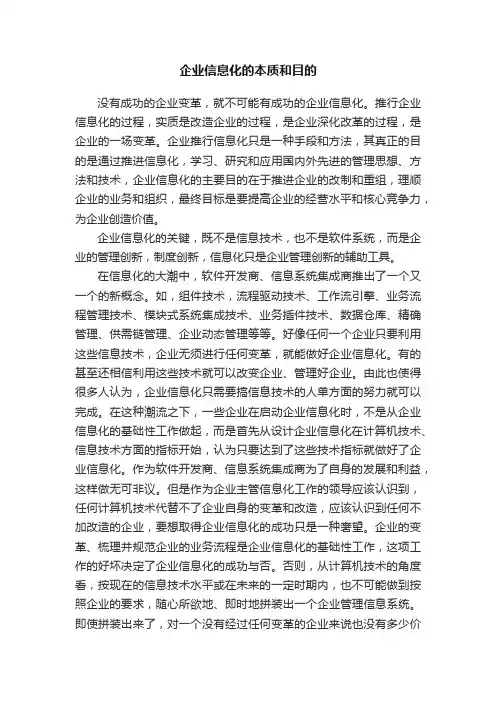 企业信息化的本质和目的

没有成功的企业变革，就不可能有成功的企业信息化。推行企业信息化的过程，实质是改造企业的过程，是企业深化改革的过程，是企业的一场变革。企业推行信息化只是一种手段和方法，其真正的目的是通过推进信息化，学习、研究和应用国内外先进的管理思想、方法和技术，企业信息化的主要目的在于推进企业的改制和重组，理顺企业的业务和组织，最终目标是要提高企业的经营水平和核心竞争力，为企业创造价值。

企业信息化的关键，既不是信息技术，也不是软件系统，而是企业的管理创新，制度创新，信息化只是企业管理创新的辅助工具。

在信息化的大潮中，软件开发商、信息系统集成商推出了一个又一个的新概念。如，组件技术，流程驱动技术、工作流引擎、业务流程管理技术、模块式系统集成技术、业务插件技术、数据仓库、精确管理、供需链管理、企业动态管理等等。好像任何一个企业只要利用这些信息技术，企业无须进行任何变革，就能做好企业信息化。有的甚至还相信利用这些技术就可以改变企业、管理好企业。由此也使得很多人认为，企业信息化只需要搞信息技术的人单方面的努力就可以完成。在这种潮流之下，一些企业在启动企业信息化时，不是从企业信息化的基础性工作做起，而是首先从设计企业信息化在计算机技术、信息技术方面的指标开始，认为只要达到了这些技术指标就做好了企业信息化。作为软件开发商、信息系统集成商为了自身的发展和利益，这样做无可非议。但是作为企业主管信息化工作的领导应该认识到，任何计算机技术代替不了企业自身的变革和改造，应该认识到任何不加改造的企业，要想取得企业信息化的成功只是一种奢望。企业的变革、梳理并规范企业的业务流程是企业信息化的基础性工作，这项工作的好坏决定了企业信息化的成功与否。否则，从计算机技术的角度看，按现在的信息技术水平或在未来的一定时期内，也不可能做到按照企业的要求，随心所欲地、即时地拼装出一个企业管理信息系统。即使拼装出来了，对一个没有经过任何变革的企业来说也没有多少价